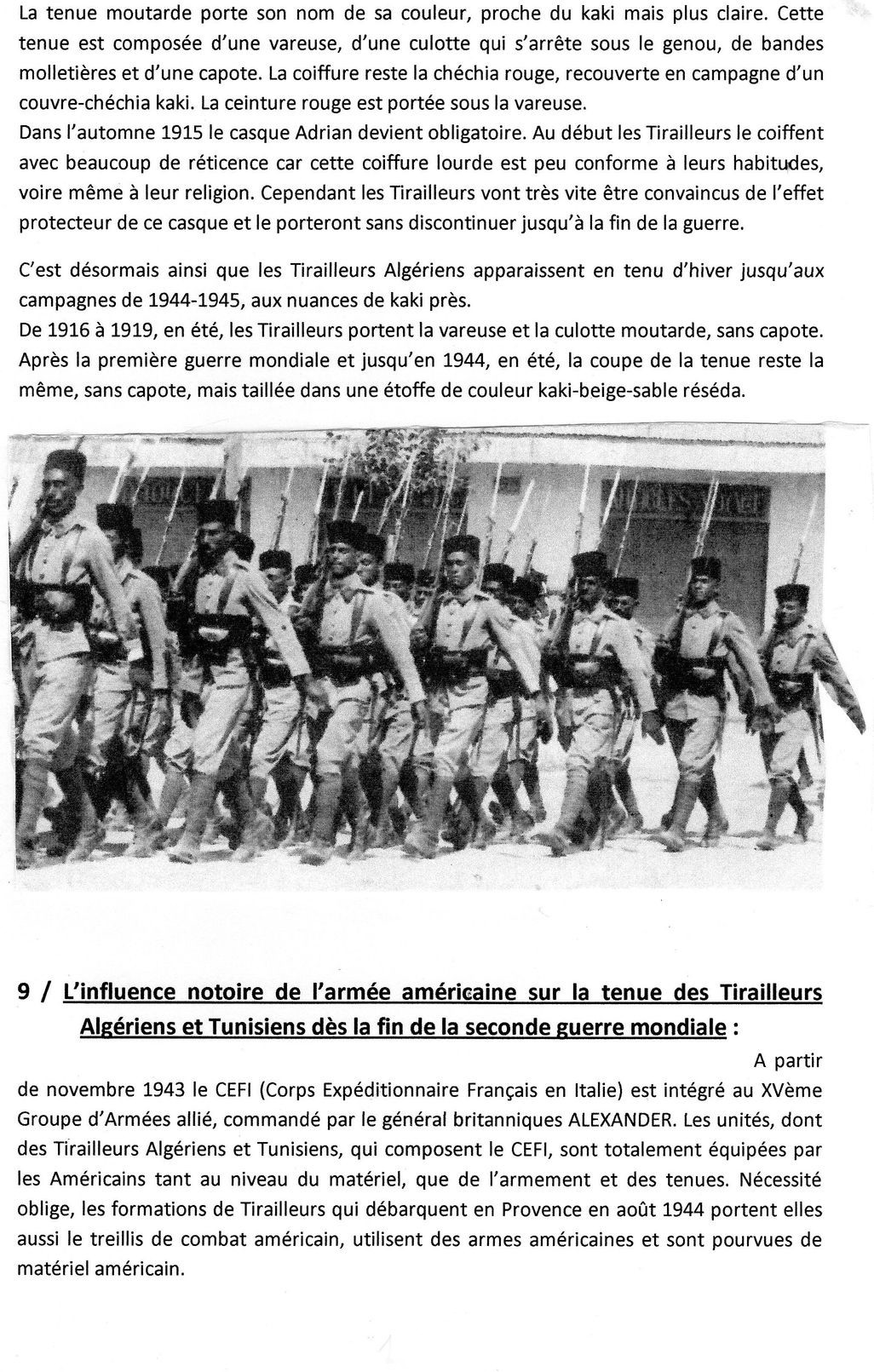 La tenue moutarde porte son nom de sa couleur, proche du kaki mais plus claire. Cette tenue est composée d'une vareuse, d'une culotte qui s'arrête sous le genou, de bandes molletières et d'une capote. La coiffure reste la chéchia rouge, recouverte en campagne d'un couvre-chéchia kaki. La ceinture rouge est portée sous la vareuse.
Dans l'automne 1915 le casque Adrian devient obligatoire. Au début les Tirailleurs le coiffent avec beaucoup de réticence car cette coiffure lourde est peu conforme à leurs habitudes, voire même à leur religion. Cependant les Tirailleurs vont très vite être convaincus de l'effet protecteur de ce casque et le porteront sans discontinuer jusqu'à la fin de la guerre.

C'est désormais ainsi que les Tirailleurs Algériens apparaissent en tenu d'hiver jusqu'aux campagnes de 1944-1945, aux nuances de kaki près.
De 1916 à 1919, en été, les Tirailleurs portent la vareuse et la culotte moutarde, sans capote. Après la première guerre mondiale et jusqu'en 1944, en été, la coupe de la tenue reste la même, sans capote, mais taillée dans une étoffe de couleur kaki-beige-sable réséda.

9 / L'influence notoire de l'armée américaine sur la tenue des Tirailleurs Algériens et Tunisiens dès la fin de la seconde guerre mondiale :

A partir de novembre 1943 le CEFI (Corps Expéditionnaire Français en Italie) est intégré au XVème Groupe d'Armées allié, commandé par le général britanniques ALEXANDER. Les unités, dont des Tirailleurs Algériens et Tunisiens, qui composent le CEFI, sont totalement équipées par les Américains tant au niveau du matériel, que de l'armement et des tenues. Nécessité oblige, les formations de Tirailleurs qui débarquent en Provence en août 1944 portent elles aussi le treillis de combat américain, utilisent des armes américaines et sont pourvues de matériel américain.